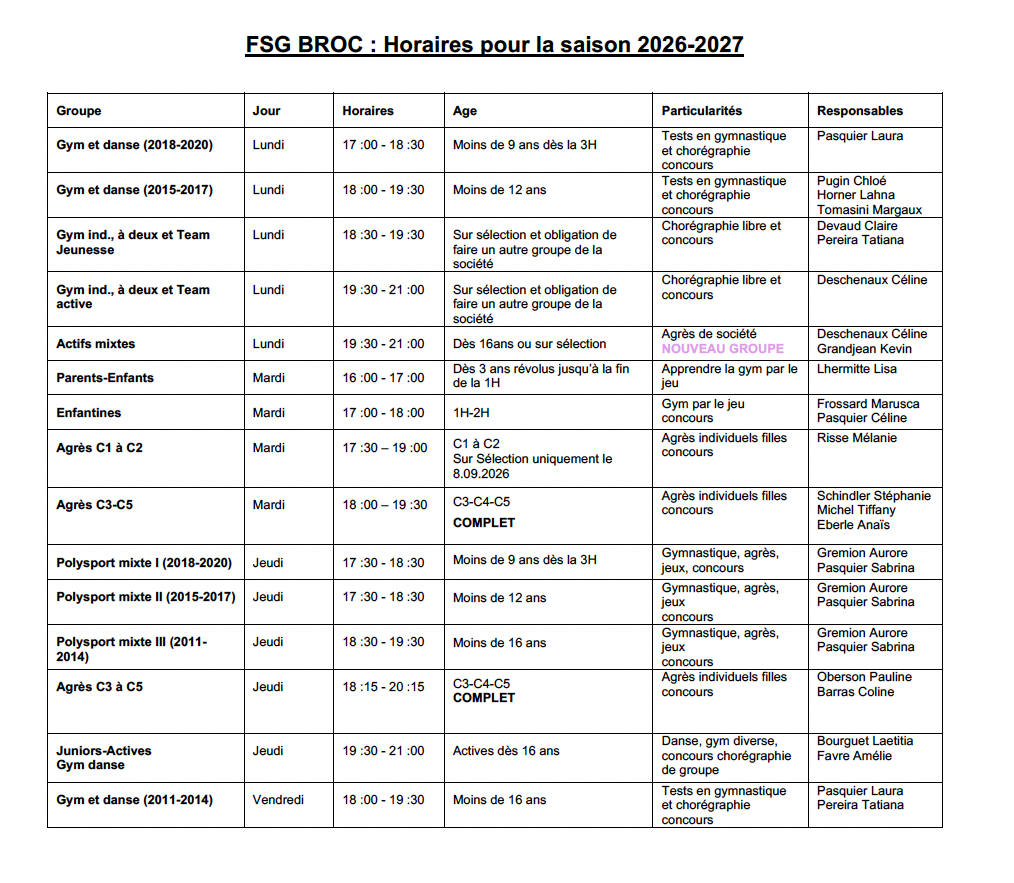 FSG BROC : Horaires pour la saison 2026-2027

| Groupe | Jour | Horaires | Age | Particularités | Responsables |
|---|---|---|---|---|---|
| Gym et danse (2018-2020) | Lundi | 17 :00 - 18 :30 | Moins de 9 ans dès la 3H | Tests en gymnastique et chorégraphie concours | Pasquier Laura |
| Gym et danse (2015-2017) | Lundi | 18 :00 - 19 :30 | Moins de 12 ans | Tests en gymnastique et chorégraphie concours | Pugin Chloé Horner Lahna Tomasini Margaux |
| Gym ind., à deux et Team Jeunesse | Lundi | 18 :30 - 19 :30 | Sur sélection et obligation de faire un autre groupe de la société | Chorégraphie libre et concours | Devaud Claire Pereira Tatiana |
| Gym ind., à deux et Team active | Lundi | 19 :30 - 21 :00 | Sur sélection et obligation de faire un autre groupe de la société | Chorégraphie libre et concours | Deschenaux Céline |
| Actifs mixtes | Lundi | 19 :30 - 21 :00 | Dès 16ans ou sur sélection | Agrès de société NOUVEAU GROUPE | Deschenaux Céline Grandjean Kevin |
| Parents-Enfants | Mardi | 16 :00 - 17 :00 | Dès 3 ans révolus jusqu'à la fin de la 1H | Apprendre la gym par le jeu | Lhermitte Lisa |
| Enfantines | Mardi | 17 :00 - 18 :00 | 1H-2H | Gym par le jeu concours | Frossard Marusca Pasquier Céline |
| Agrès C1 à C2 | Mardi | 17 :30 – 19 :00 | C1 à C2 Sur Sélection uniquement le 8.09.2026 | Agrès individuels filles concours | Risse Mélanie |
| Agrès C3-C5 | Mardi | 18 :00 – 19 :30 | C3-C4-C5 COMPLET | Agrès individuels filles concours | Schindler Stéphanie Michel Tiffany Eberle Anaïs |
| Polysport mixte I (2018-2020) | Jeudi | 17 :30 - 18 :30 | Moins de 9 ans dès la 3H | Gymnastique, agrès, jeux, concours | Gremion Aurore Pasquier Sabrina |
| Polysport mixte II (2015-2017) | Jeudi | 17 :30 - 18 :30 | Moins de 12 ans | Gymnastique, agrès, jeux concours | Gremion Aurore Pasquier Sabrina |
| Polysport mixte III (2011-2014) | Jeudi | 18 :30 - 19 :30 | Moins de 16 ans | Gymnastique, agrès, jeux concours | Gremion Aurore Pasquier Sabrina |
| Agrès C3 à C5 | Jeudi | 18 :15 - 20 :15 | C3-C4-C5 COMPLET | Agrès individuels filles concours | Oberson Pauline Barras Coline |
| Juniors-Actives Gym danse | Jeudi | 19 :30 - 21 :00 | Actives dès 16 ans | Danse, gym diverse, concours chorégraphie de groupe | Bourguet Laetitia Favre Amélie |
| Gym et danse (2011-2014) | Vendredi | 18 :00 - 19 :30 | Moins de 16 ans | Tests en gymnastique et chorégraphie concours | Pasquier Laura Pereira Tatiana |